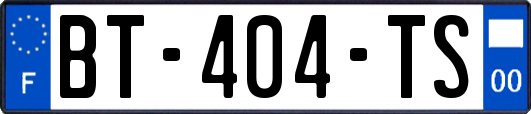 F

BT-404-TS

00